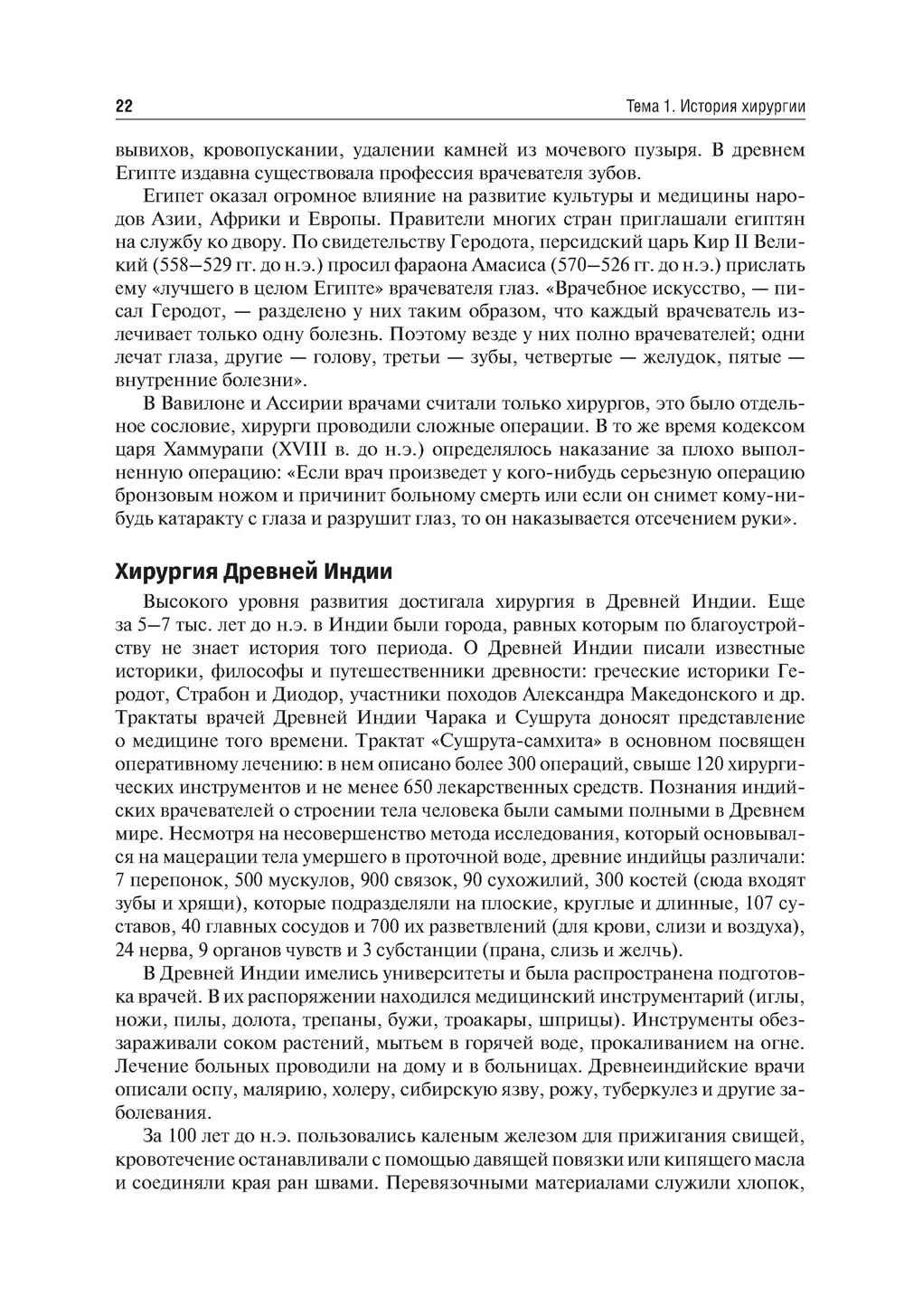 22 Тема 1. История хирургии

вывихов, кровопускании, удалении камней из мочевого пузыря. В древнем Египте издавна существовала профессия врачевателя зубов.

Египет оказал огромное влияние на развитие культуры и медицины народов Азии, Африки и Европы. Правители многих стран приглашали египтян на службу ко двору. По свидетельству Геродота, персидский царь Кир II Великий (558–529 гг. до н.э.) просил фараона Амасиса (570–526 гг. до н.э.) прислать ему «лучшего в целом Египте» врачевателя глаз. «Врачебное искусство, — писал Геродот, — разделено у них таким образом, что каждый врачеватель излечивает только одну болезнь. Поэтому везде у них полно врачевателей; одни лечат глаза, другие — голову, третьи — зубы, четвертые — желудок, пятые — внутренние болезни».

В Вавилоне и Ассирии врачами считали только хирургов, это было отдельное сословие, хирурги проводили сложные операции. В то же время кодексом царя Хаммурапи (XVIII в. до н.э.) определялось наказание за плохо выполненную операцию: «Если врач произведет у кого-нибудь серьезную операцию бронзовым ножом и причинит больному смерть или если он снимет кому-нибудь катаракту с глаза и разрушит глаз, то он наказывается отсечением руки».

Хирургия Древней Индии

Высокого уровня развития достигала хирургия в Древней Индии. Еще за 5–7 тыс. лет до н.э. в Индии были города, равных которым по благоустройству не знает история того периода. О Древней Индии писали известные историки, философы и путешественники древности: греческие историки Геродот, Страбон и Диодор, участники походов Александра Македонского и др. Трактаты врачей Древней Индии Чарака и Сушрута доносят представление о медицине того времени. Трактат «Сушрута-самхита» в основном посвящен оперативному лечению: в нем описано более 300 операций, свыше 120 хирургических инструментов и не менее 650 лекарственных средств. Познания индийских врачевателей о строении тела человека были самыми полными в Древнем мире. Несмотря на несовершенство метода исследования, который основывался на мацерации тела умершего в проточной воде, древние индийцы различали: 7 перепонок, 500 мускулов, 900 связок, 90 сухожилий, 300 костей (сюда входят зубы и хрящи), которые подразделяли на плоские, круглые и длинные, 107 суставов, 40 главных сосудов и 700 их разветвлений (для крови, слизи и воздуха), 24 нерва, 9 органов чувств и 3 субстанции (прана, слизь и желчь).

В Древней Индии имелись университеты и была распространена подготовка врачей. В их распоряжении находился медицинский инструментарий (иглы, ножи, пилы, долота, трепаны, бужи, троакары, шприцы). Инструменты обеззараживали соком растений, мытьем в горячей воде, прокаливанием на огне. Лечение больных проводили на дому и в больницах. Древнеиндийские врачи описали оспу, малярию, холеру, сибирскую язву, рожу, туберкулез и другие заболевания.

За 100 лет до н.э. пользовались каленым железом для прижигания свищей, кровотечение останавливали с помощью давящей повязки или кипящего масла и соединяли края ран швами. Перевязочными материалами служили хлопок,